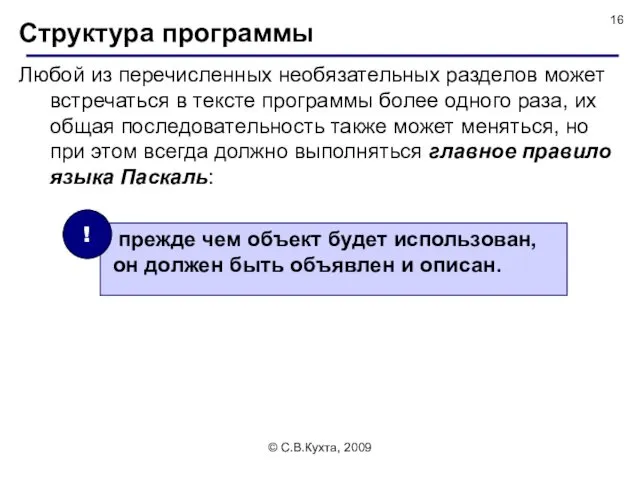 16

Структура программы

Любой из перечисленных необязательных разделов может встречаться в тексте программы более одного раза, их общая последовательность также может меняться, но при этом всегда должно выполняться главное правило языка Паскаль:

!

прежде чем объект будет использован, он должен быть объявлен и описан.

© С.В.Кухта, 2009